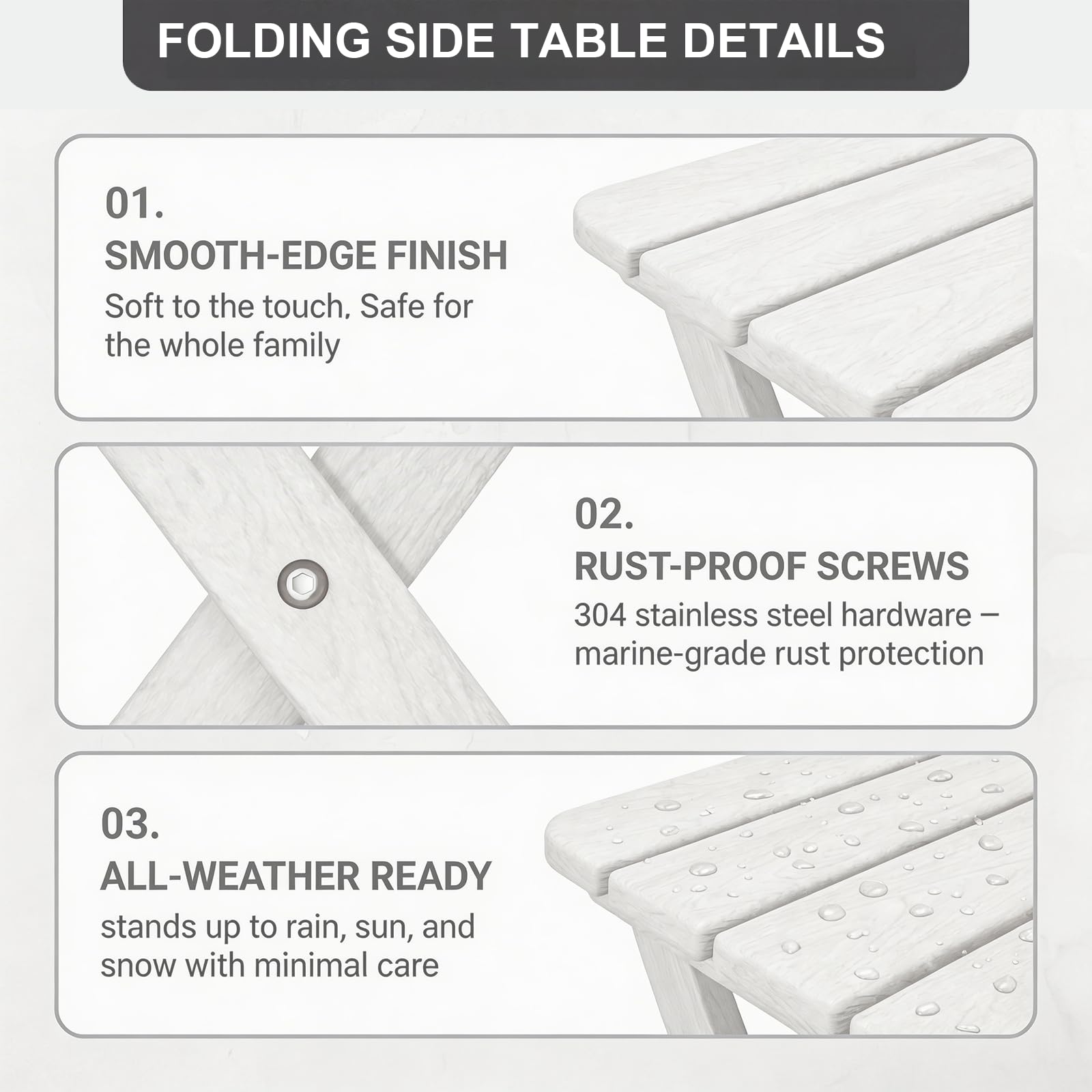 FOLDING SIDE TABLE DETAILS

01.
SMOOTH-EDGE FINISH
Soft to the touch, Safe for the whole family

02.
RUST-PROOF SCREWS
304 stainless steel hardware – marine-grade rust protection

03.
ALL-WEATHER READY
stands up to rain, sun, and snow with minimal care